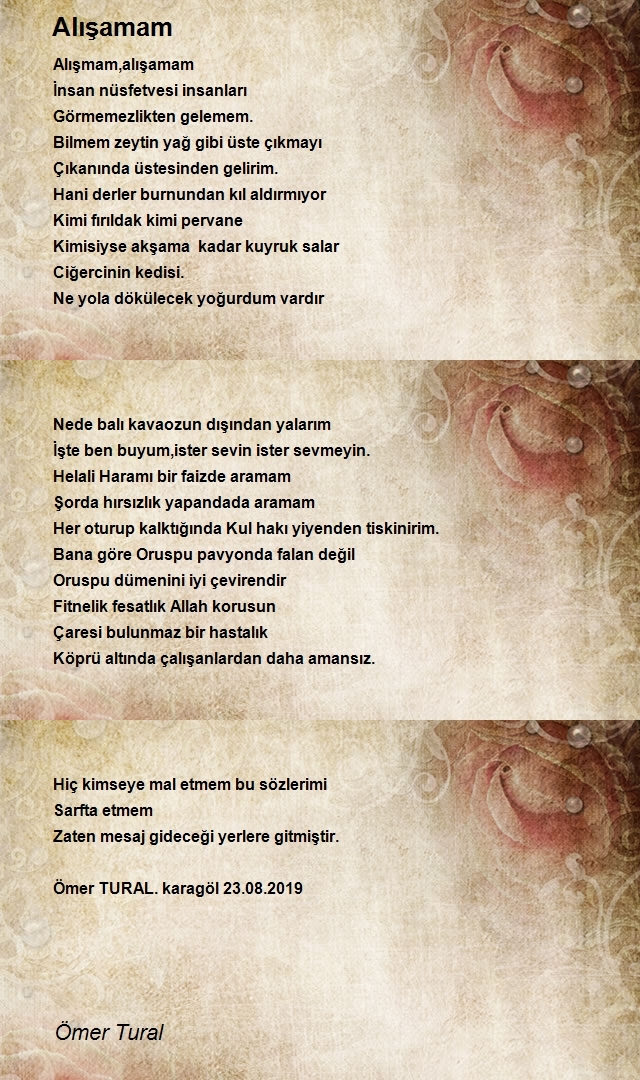 Alışamam

Alışmam,alışamam
İnsan nüsfetvesi insanları
Görmemezlikten gelemem.
Bilmem zeytin yağ gibi üste çıkmayı
Çıkanında üstesinden gelirim.
Hani derler burnundan kıl aldırmıyor
Kimi fırıldak kimi pervane
Kimisiyse akşama kadar kuyruk salar
Ciğercinin kedisi.
Ne yola dökülecek yoğurdum vardır

Nede balı kavaozun dışından yalarım
İşte ben buyum,ister sevin ister sevmeyin.
Helali Haramı bir faizde aramam
Şorda hırsızlık yapandada aramam
Her oturup kalktığında Kul hakı yiyenden tiskinirim.
Bana göre Oruspu pavyonda falan değil
Oruspu dümenini iyi çevirendir
Fitnelik fesatlık Allah korusun
Çaresi bulunmaz bir hastalık
Köprü altında çalışanlardan daha amansız.

Hiç kimseye mal etmem bu sözlerimi
Sarfta etmem
Zaten mesaj gideceği yerlere gitmiştir.

Ömer TURAL. karagöl 23.08.2019

Ömer Tural